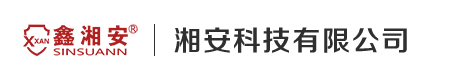 XXAN 鑫湘安®
SINSUANN

湘安科技有限公司